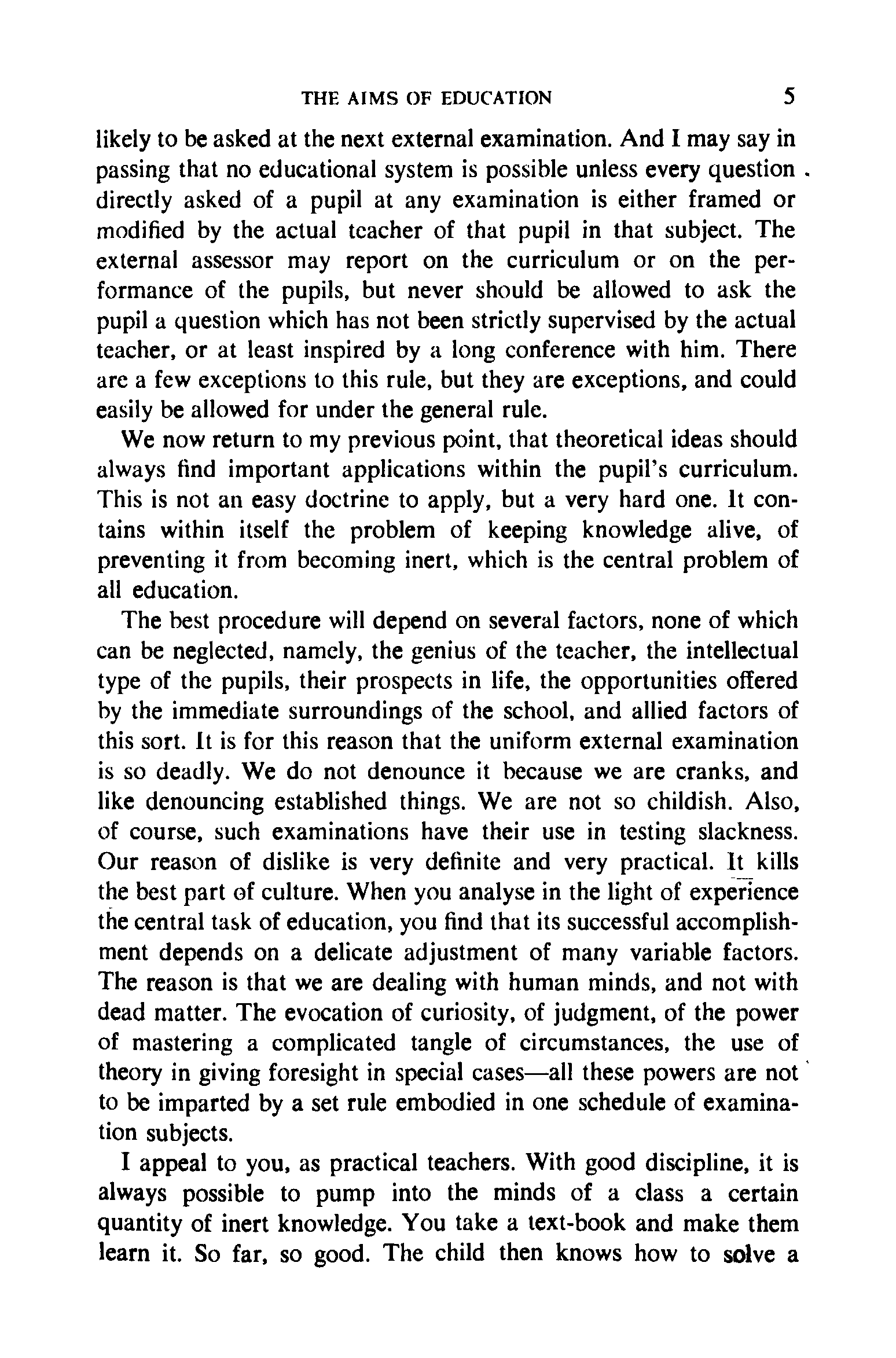 THE AIMS OF EDUCATION 5

likely to be asked at the next external examination. And I may say in passing that no educational system is possible unless every question directly asked of a pupil at any examination is either framed or modified by the actual teacher of that pupil in that subject. The external assessor may report on the curriculum or on the performance of the pupils, but never should be allowed to ask the pupil a question which has not been strictly supervised by the actual teacher, or at least inspired by a long conference with him. There are a few exceptions to this rule, but they are exceptions, and could easily be allowed for under the general rule.

We now return to my previous point, that theoretical ideas should always find important applications within the pupil's curriculum. This is not an easy doctrine to apply, but a very hard one. It contains within itself the problem of keeping knowledge alive, of preventing it from becoming inert, which is the central problem of all education.

The best procedure will depend on several factors, none of which can be neglected, namely, the genius of the teacher, the intellectual type of the pupils, their prospects in life, the opportunities offered by the immediate surroundings of the school, and allied factors of this sort. It is for this reason that the uniform external examination is so deadly. We do not denounce it because we are cranks, and like denouncing established things. We are not so childish. Also, of course, such examinations have their use in testing slackness. Our reason of dislike is very definite and very practical. It kills the best part of culture. When you analyse in the light of experience the central task of education, you find that its successful accomplishment depends on a delicate adjustment of many variable factors. The reason is that we are dealing with human minds, and not with dead matter. The evocation of curiosity, of judgment, of the power of mastering a complicated tangle of circumstances, the use of theory in giving foresight in special cases—all these powers are not to be imparted by a set rule embodied in one schedule of examination subjects.

I appeal to you, as practical teachers. With good discipline, it is always possible to pump into the minds of a class a certain quantity of inert knowledge. You take a text-book and make them learn it. So far, so good. The child then knows how to solve a